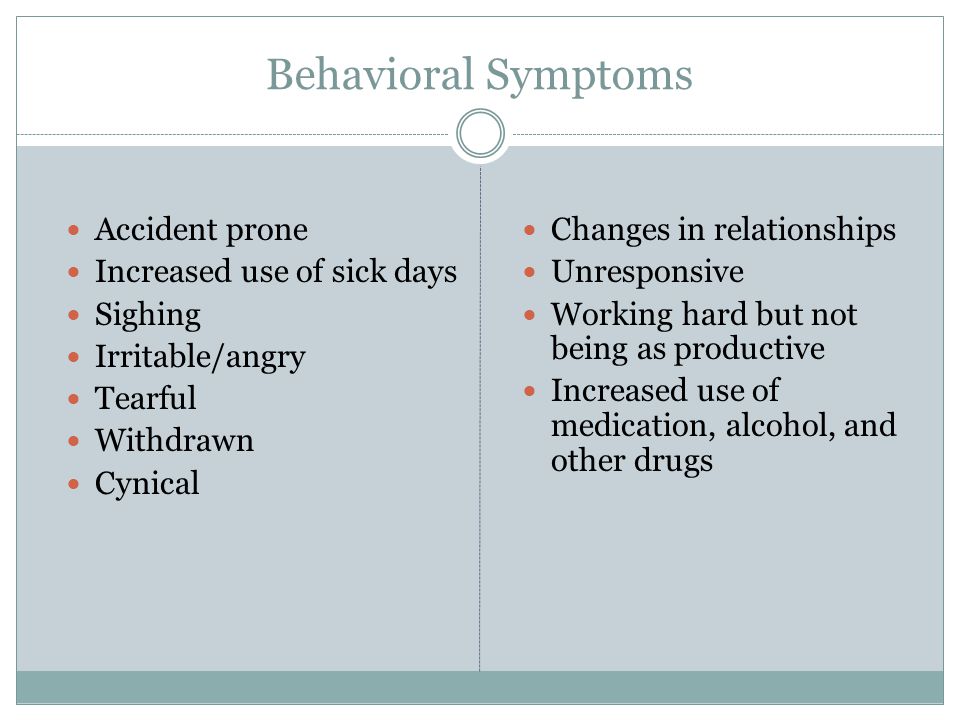 Behavioral Symptoms

- Accident prone
- Increased use of sick days
- Sighing
- Irritable/angry
- Tearful
- Withdrawn
- Cynical

- Changes in relationships
- Unresponsive
- Working hard but not being as productive
- Increased use of medication, alcohol, and other drugs